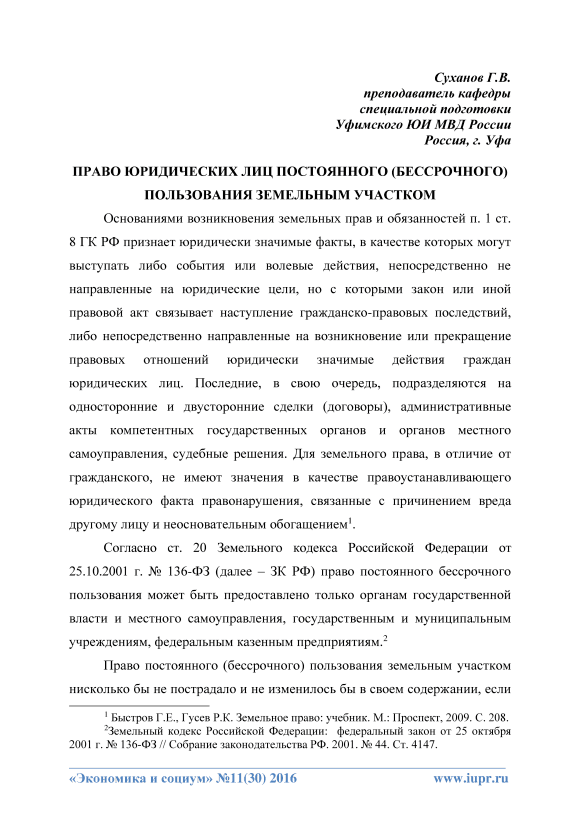 Суханов Г.В.
преподаватель кафедры
специальной подготовки
Уфимского ЮИ МВД России
Россия, г. Уфа

ПРАВО ЮРИДИЧЕСКИХ ЛИЦ ПОСТОЯННОГО (БЕССРОЧНОГО) ПОЛЬЗОВАНИЯ ЗЕМЕЛЬНЫМ УЧАСТКОМ

Основаниями возникновения земельных прав и обязанностей п. 1 ст. 8 ГК РФ признает юридически значимые факты, в качестве которых могут выступать либо события или волевые действия, непосредственно не направленные на юридические цели, но с которыми закон или иной правовой акт связывает наступление гражданско-правовых последствий, либо непосредственно направленные на возникновение или прекращение правовых отношений юридически значимые действия граждан юридических лиц. Последние, в свою очередь, подразделяются на односторонние и двусторонние сделки (договоры), административные акты компетентных государственных органов и органов местного самоуправления, судебные решения. Для земельного права, в отличие от гражданского, не имеют значения в качестве правоустанавливающего юридического факта правонарушения, связанные с причинением вреда другому лицу и неосновательным обогащением$^1$.

Согласно ст. 20 Земельного кодекса Российской Федерации от 25.10.2001 г. № 136-ФЗ (далее – ЗК РФ) право постоянного бессрочного пользования может быть предоставлено только органам государственной власти и местного самоуправления, государственным и муниципальным учреждениям, федеральным казенным предприятиям.$^2$

Право постоянного (бессрочного) пользования земельным участком нисколько бы не пострадало и не изменилось бы в своем содержании, если

$^1$ Быстров Г.Е., Гусев Р.К. Земельное право: учебник. М.: Проспект, 2009. С. 208.
$^2$Земельный кодекс Российской Федерации: федеральный закон от 25 октября 2001 г. № 136-ФЗ // Собрание законодательства РФ. 2001. № 44. Ст. 4147.

«Экономика и социум» №11(30) 2016 www.iupr.ru